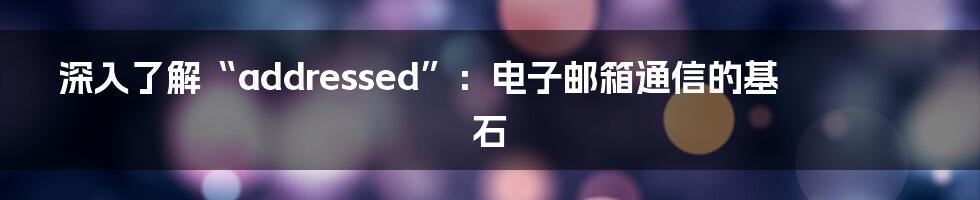 深入了解“addressed”：电子邮箱通信的基石